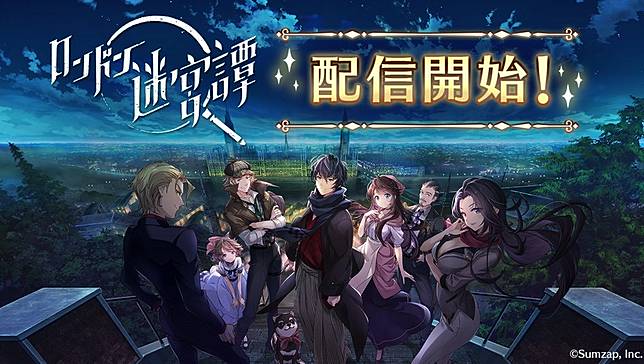 ロンドン迷宮譚

配信開始!

©Sumzap, Inc.